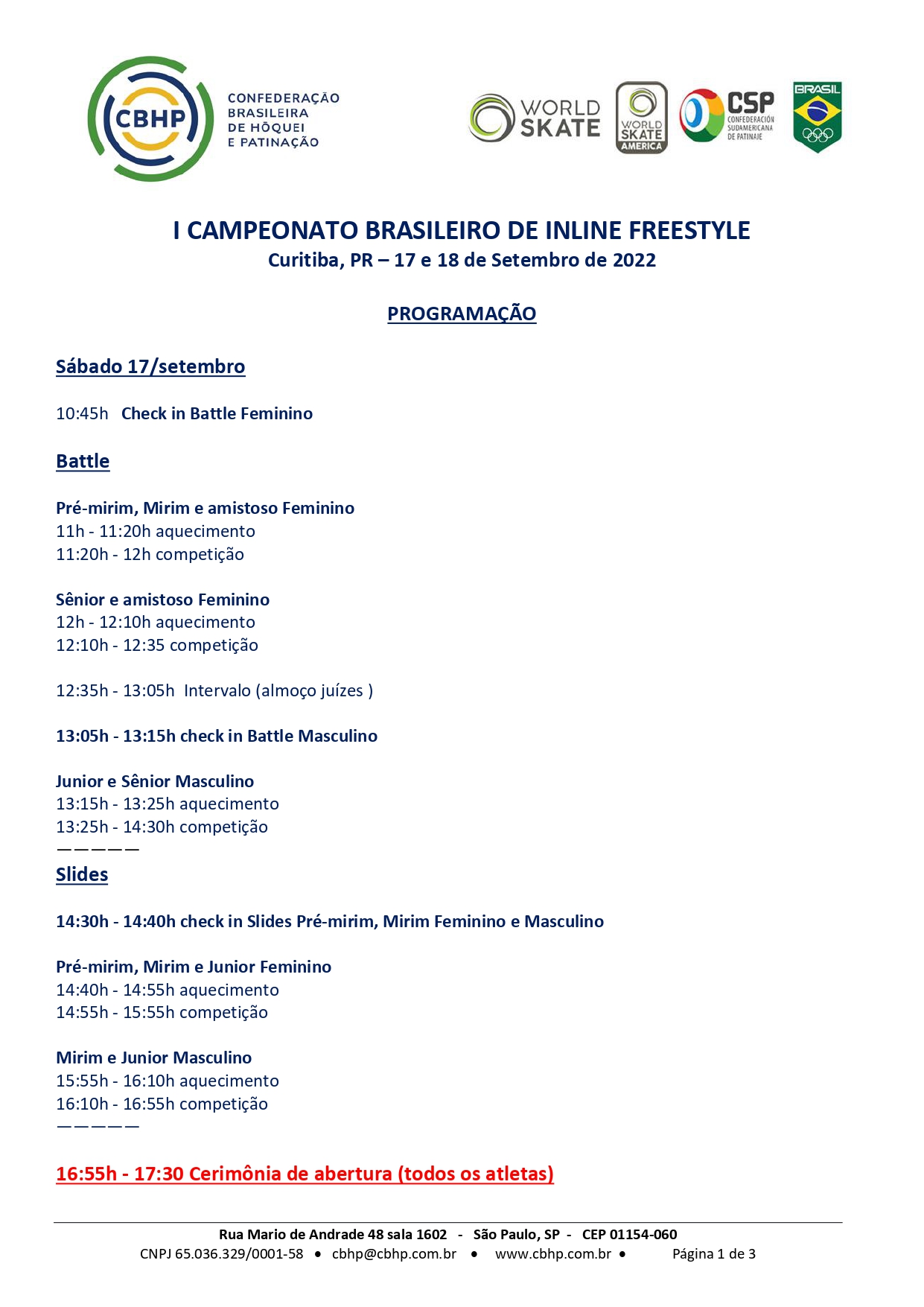 CBHP CONFEDERAÇÃO BRASILEIRA DE HÓQUEI E PATINAÇÃO

WORLD SKATE

WORLD SKATE AMERICA

CSP CONFEDERACIÓN SUDAMERICANA DE PATINAJE

BRASIL

I CAMPEONATO BRASILEIRO DE INLINE FREESTYLE
Curitiba, PR – 17 e 18 de Setembro de 2022

PROGRAMAÇÃO

Sábado 17/setembro

10:45h Check in Battle Feminino

Battle

Pré-mirim, Mirim e amistoso Feminino
11h - 11:20h aquecimento
11:20h - 12h competição

Sênior e amistoso Feminino
12h - 12:10h aquecimento
12:10h - 12:35 competição

12:35h - 13:05h Intervalo (almoço juízes )

13:05h - 13:15h check in Battle Masculino

Junior e Sênior Masculino
13:15h - 13:25h aquecimento
13:25h - 14:30h competição
—————
Slides

14:30h - 14:40h check in Slides Pré-mirim, Mirim Feminino e Masculino

Pré-mirim, Mirim e Junior Feminino
14:40h - 14:55h aquecimento
14:55h - 15:55h competição

Mirim e Junior Masculino
15:55h - 16:10h aquecimento
16:10h - 16:55h competição
—————

16:55h - 17:30 Cerimônia de abertura (todos os atletas)

Rua Mario de Andrade 48 sala 1602 - São Paulo, SP - CEP 01154-060
CNPJ 65.036.329/0001-58 • cbhp@cbhp.com.br • www.cbhp.com.br • Página 1 de 3